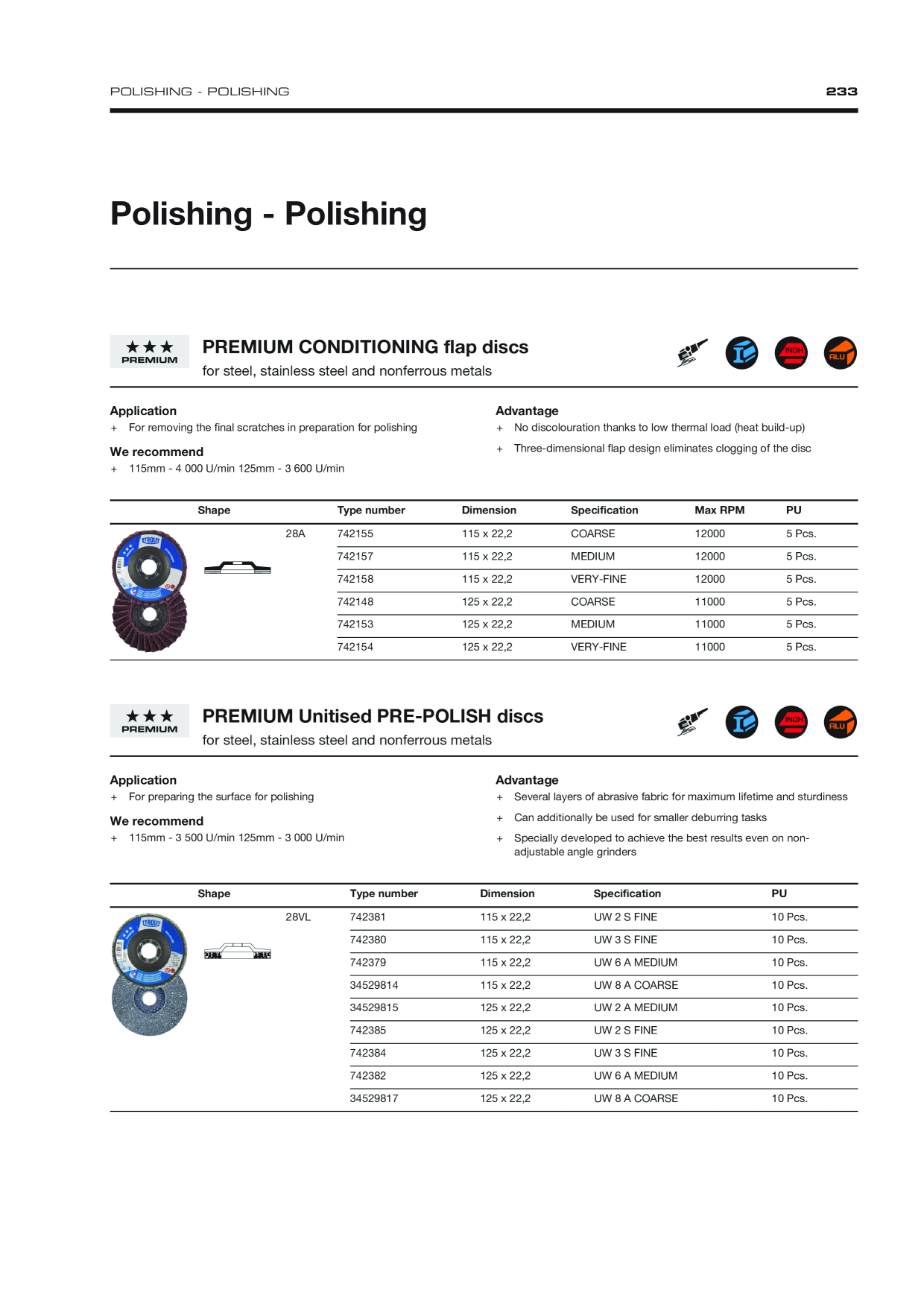 POLISHING - POLISHING

233

Polishing - Polishing

★★★
PREMIUM

PREMIUM CONDITIONING flap discs

for steel, stainless steel and nonferrous metals

INOX

ALU

Application

+ For removing the final scratches in preparation for polishing

We recommend

+ 115mm - 4 000 U/min 125mm - 3 600 U/min

Advantage

+ No discolouration thanks to low thermal load (heat build-up)

+ Three-dimensional flap design eliminates clogging of the disc

| Shape | | Type number | Dimension | Specification | Max RPM | PU |
|---|---|---|---|---|---|---|
| | 28A | 742155 | 115 x 22,2 | COARSE | 12000 | 5 Pcs. |
| | | 742157 | 115 x 22,2 | MEDIUM | 12000 | 5 Pcs. |
| | | 742158 | 115 x 22,2 | VERY-FINE | 12000 | 5 Pcs. |
| | | 742148 | 125 x 22,2 | COARSE | 11000 | 5 Pcs. |
| | | 742153 | 125 x 22,2 | MEDIUM | 11000 | 5 Pcs. |
| | | 742154 | 125 x 22,2 | VERY-FINE | 11000 | 5 Pcs. |

★★★
PREMIUM

PREMIUM Unitised PRE-POLISH discs

for steel, stainless steel and nonferrous metals

INOX

ALU

Application

+ For preparing the surface for polishing

We recommend

+ 115mm - 3 500 U/min 125mm - 3 000 U/min

Advantage

+ Several layers of abrasive fabric for maximum lifetime and sturdiness

+ Can additionally be used for smaller deburring tasks

+ Specially developed to achieve the best results even on non-adjustable angle grinders

| Shape | | Type number | Dimension | Specification | PU |
|---|---|---|---|---|---|
| | 28VL | 742381 | 115 x 22,2 | UW 2 S FINE | 10 Pcs. |
| | | 742380 | 115 x 22,2 | UW 3 S FINE | 10 Pcs. |
| | | 742379 | 115 x 22,2 | UW 6 A MEDIUM | 10 Pcs. |
| | | 34529814 | 115 x 22,2 | UW 8 A COARSE | 10 Pcs. |
| | | 34529815 | 125 x 22,2 | UW 2 A MEDIUM | 10 Pcs. |
| | | 742385 | 125 x 22,2 | UW 2 S FINE | 10 Pcs. |
| | | 742384 | 125 x 22,2 | UW 3 S FINE | 10 Pcs. |
| | | 742382 | 125 x 22,2 | UW 6 A MEDIUM | 10 Pcs. |
| | | 34529817 | 125 x 22,2 | UW 8 A COARSE | 10 Pcs. |